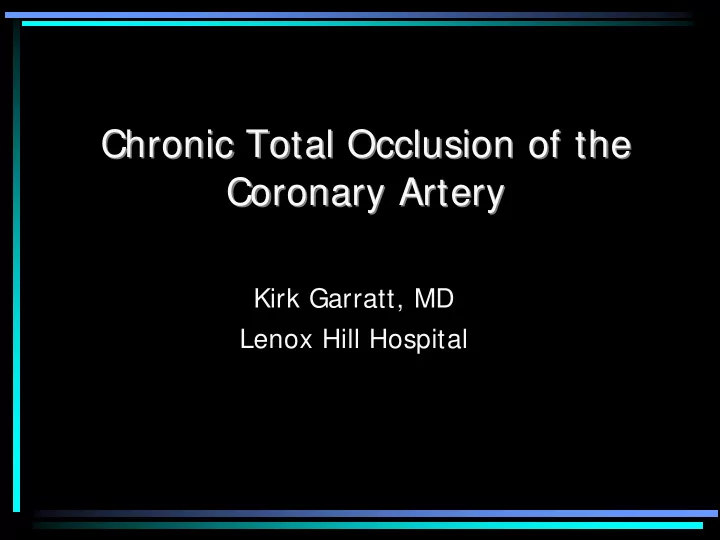 Chronic Total Occlusion of the Coronary Artery

Kirk Garratt, MD
Lenox Hill Hospital